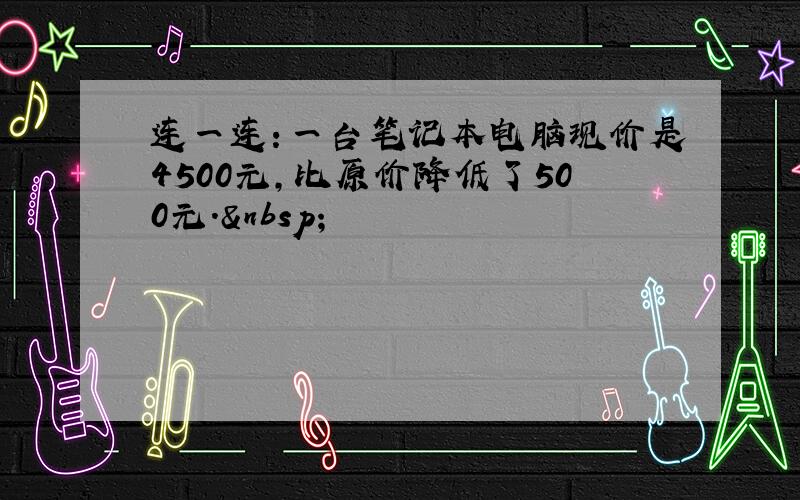 连一连：一台笔记本电脑现价是4500元，比原价降低了500元.&nbsp;